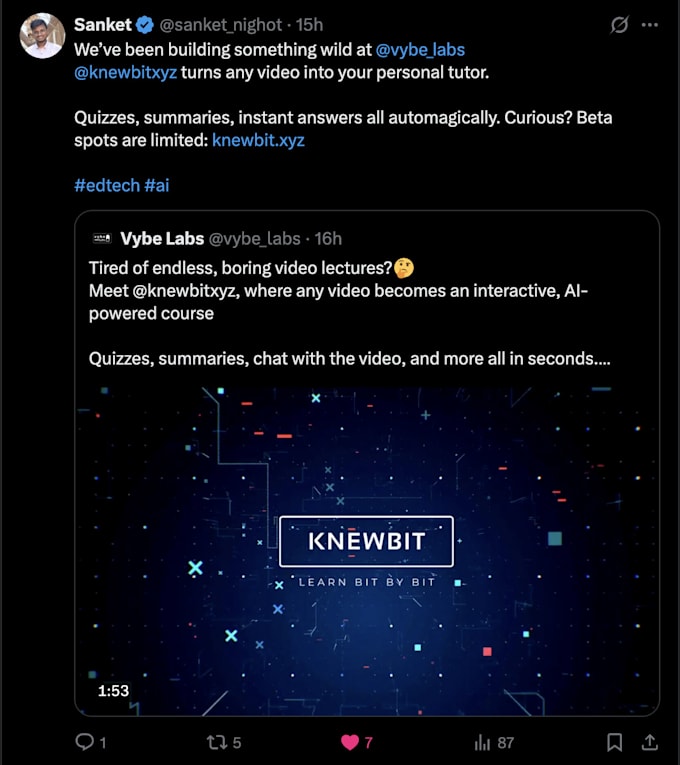 Sanket @sanket_nighot · 15h
We've been building something wild at @vybe_labs
@knewbitxyz turns any video into your personal tutor.

Quizzes, summaries, instant answers all automagically. Curious? Beta spots are limited: knewbit.xyz

#edtech #ai

Vybe Labs @vybe_labs · 16h
Tired of endless, boring video lectures?🤔
Meet @knewbitxyz, where any video becomes an interactive, AI-powered course

Quizzes, summaries, chat with the video, and more all in seconds....

KNEWBIT
LEARN BIT BY BIT

1:53

1 5 7 87